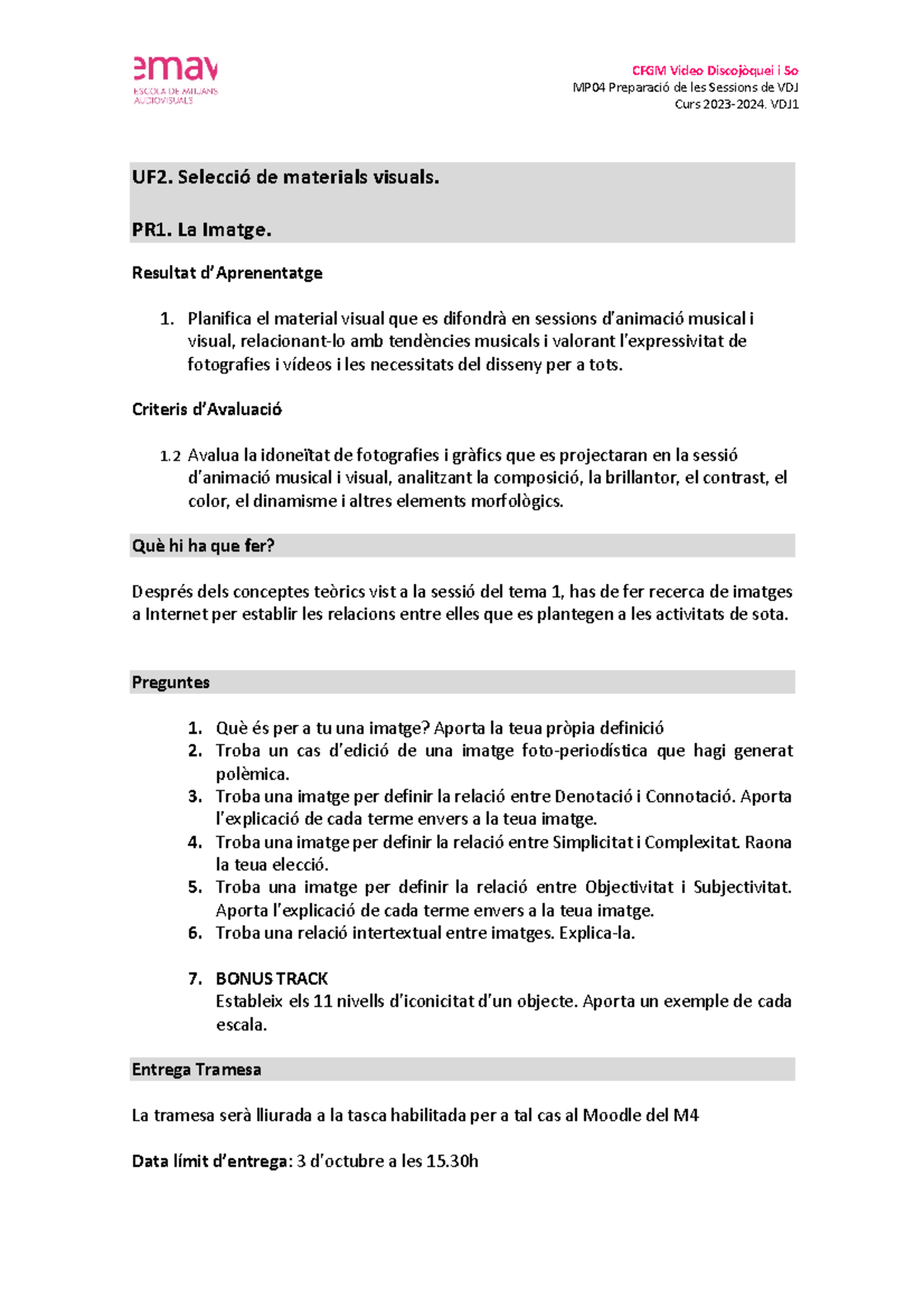 emav
ESCOLA DE MITJANS AUDIOVISUALS

CFGM Video Discojòquei i So
MP04 Preparació de les Sessions de VDJ
Curs 2023-2024. VDJ1

UF2. Selecció de materials visuals.

PR1. La Imatge.

Resultat d'Aprenentatge

1. Planifica el material visual que es difondrà en sessions d'animació musical i visual, relacionant-lo amb tendències musicals i valorant l'expressivitat de fotografies i vídeos i les necessitats del disseny per a tots.

Criteris d'Avaluació

1.2 Avalua la idoneïtat de fotografies i gràfics que es projectaran en la sessió d'animació musical i visual, analitzant la composició, la brillantor, el contrast, el color, el dinamisme i altres elements morfològics.

Què hi ha que fer?

Després dels conceptes teòrics vist a la sessió del tema 1, has de fer recerca de imatges a Internet per establir les relacions entre elles que es plantegen a les activitats de sota.

Preguntes

1. Què és per a tu una imatge? Aporta la teua pròpia definició
2. Troba un cas d'edició de una imatge foto-periodística que hagi generat polèmica.
3. Troba una imatge per definir la relació entre Denotació i Connotació. Aporta l'explicació de cada terme envers a la teua imatge.
4. Troba una imatge per definir la relació entre Simplicitat i Complexitat. Raona la teua elecció.
5. Troba una imatge per definir la relació entre Objectivitat i Subjectivitat. Aporta l'explicació de cada terme envers a la teua imatge.
6. Troba una relació intertextual entre imatges. Explica-la.

7. BONUS TRACK
Estableix els 11 nivells d'iconicitat d'un objecte. Aporta un exemple de cada escala.

Entrega Tramesa

La tramesa serà lliurada a la tasca habilitada per a tal cas al Moodle del M4

Data límit d'entrega: 3 d'octubre a les 15.30h